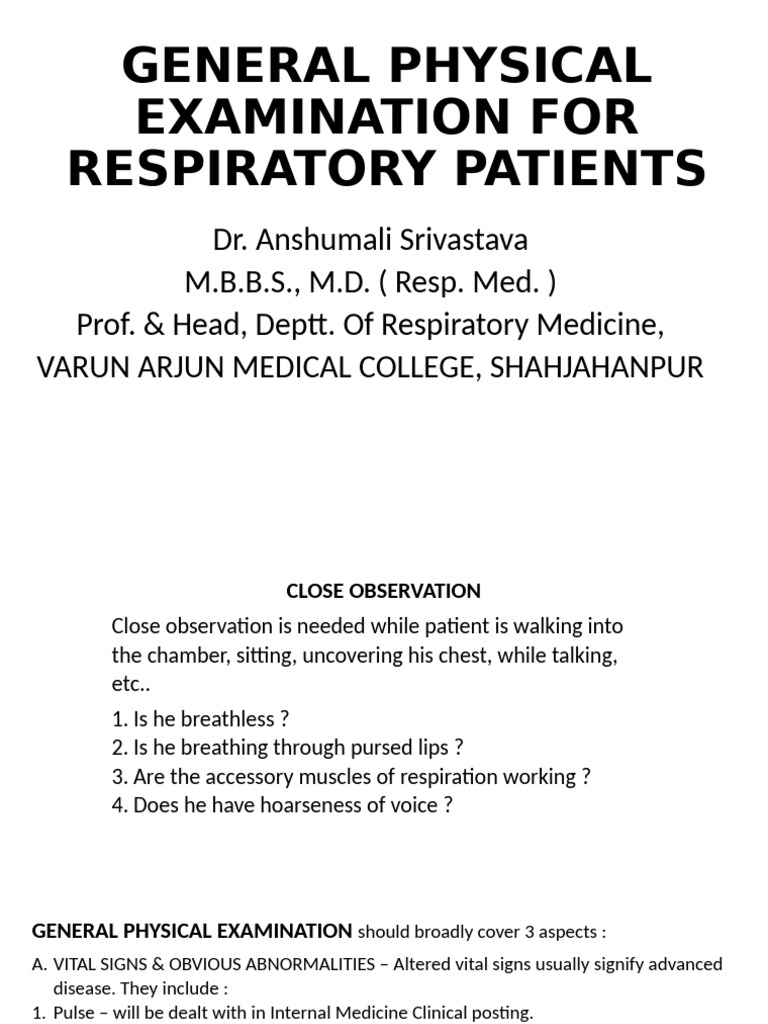 GENERAL PHYSICAL EXAMINATION FOR RESPIRATORY PATIENTS

Dr. Anshumali Srivastava
M.B.B.S., M.D. ( Resp. Med. )
Prof. & Head, Deptt. Of Respiratory Medicine,
VARUN ARJUN MEDICAL COLLEGE, SHAHJAHANPUR

CLOSE OBSERVATION

Close observation is needed while patient is walking into the chamber, sitting, uncovering his chest, while talking, etc..

1. Is he breathless ?
2. Is he breathing through pursed lips ?
3. Are the accessory muscles of respiration working ?
4. Does he have hoarseness of voice ?

GENERAL PHYSICAL EXAMINATION should broadly cover 3 aspects :

A. VITAL SIGNS & OBVIOUS ABNORMALITIES – Altered vital signs usually signify advanced disease. They include :
1. Pulse – will be dealt with in Internal Medicine Clinical posting.